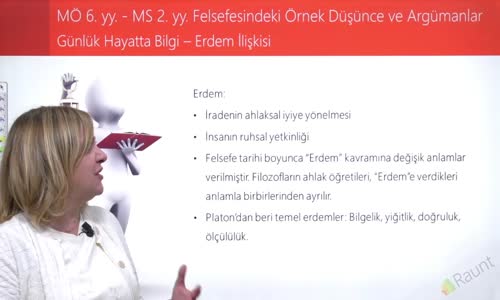 MÖ 6. yy. - MS 2. yy. Felsefesindeki Örnek Düşünce ve Argümanlar
Günlük Hayatta Bilgi – Erdem İlişkisi

Erdem:

• İradenin ahlaksal iyiye yönelmesi
• İnsanın ruhsal yetkinliği
• Felsefe tarihi boyunca "Erdem" kavramına değişik anlamlar verilmiştir. Filozofların ahlak öğretileri, "Erdem"e verdikleri anlamla birbirlerinden ayrılır.
• Platon'dan beri temel erdemler: Bilgelik, yiğitlik, doğruluk, ölçülülük.

Raunt